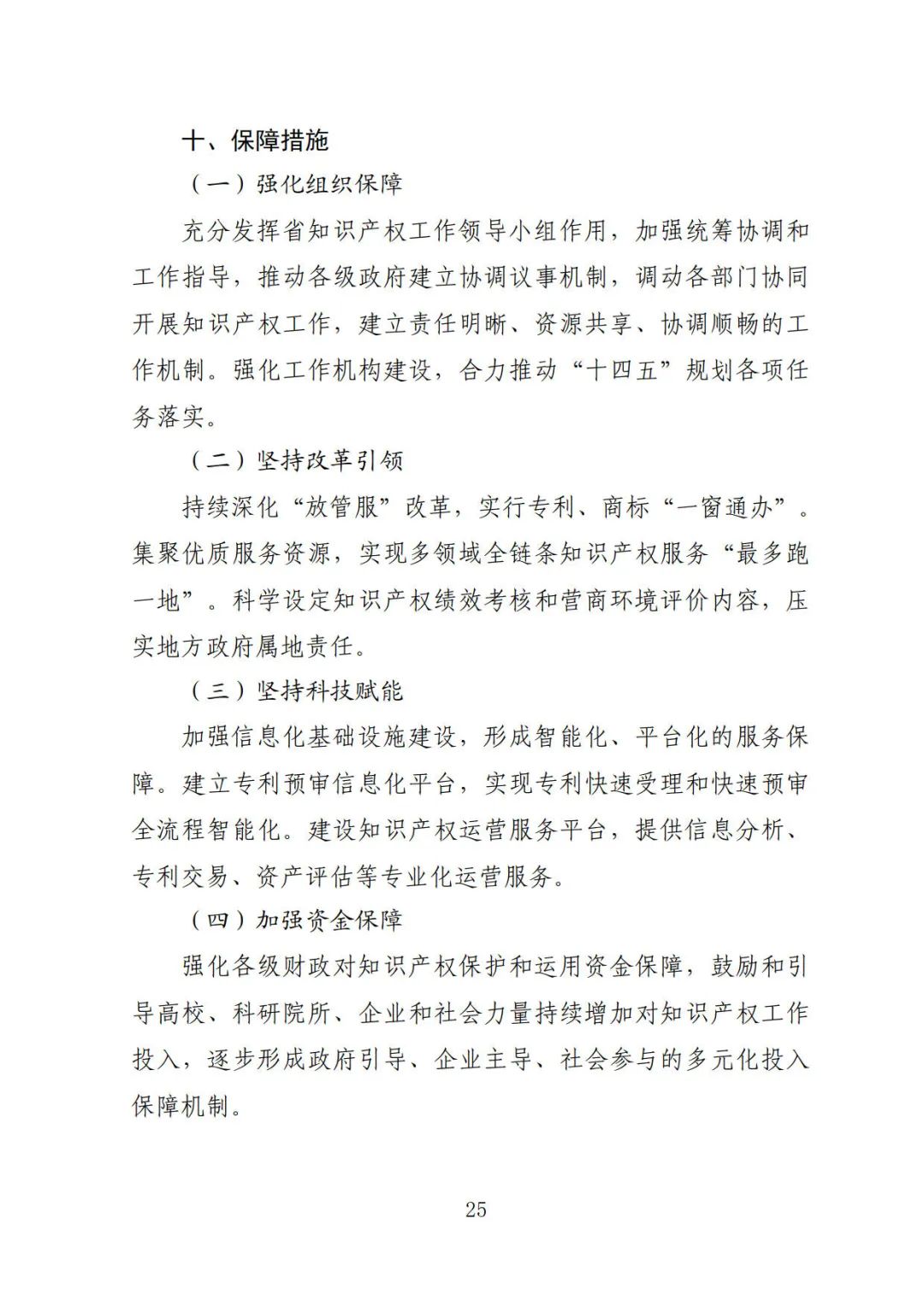 十、保障措施

（一）强化组织保障

充分发挥省知识产权工作领导小组作用，加强统筹协调和工作指导，推动各级政府建立协调议事机制，调动各部门协同开展知识产权工作，建立责任明晰、资源共享、协调顺畅的工作机制。强化工作机构建设，合力推动“十四五”规划各项任务落实。

（二）坚持改革引领

持续深化“放管服”改革，实行专利、商标“一窗通办”。集聚优质服务资源，实现多领域全链条知识产权服务“最多跑一地”。科学设定知识产权绩效考核和营商环境评价内容，压实地方政府属地责任。

（三）坚持科技赋能

加强信息化基础设施建设，形成智能化、平台化的服务保障。建立专利预审信息化平台，实现专利快速受理和快速预审全流程智能化。建设知识产权运营服务平台，提供信息分析、专利交易、资产评估等专业化运营服务。

（四）加强资金保障

强化各级财政对知识产权保护和运用资金保障，鼓励和引导高校、科研院所、企业和社会力量持续增加对知识产权工作投入，逐步形成政府引导、企业主导、社会参与的多元化投入保障机制。

25